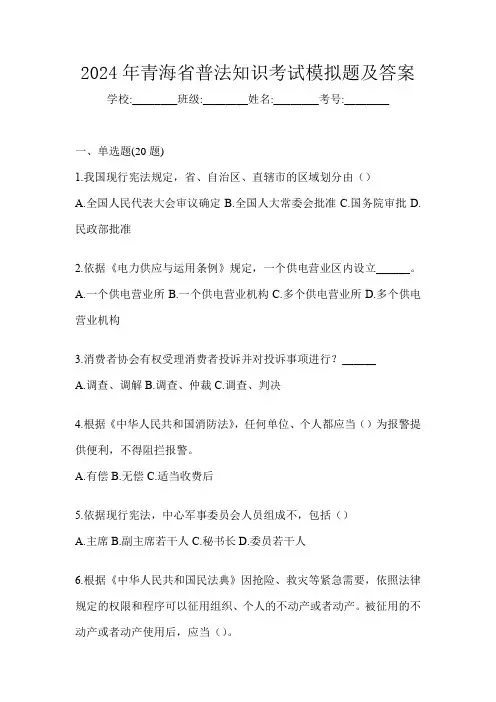 2024 年青海省普法知识考试模拟题及答案

学校:________班级:________姓名:________考号:________

一、单选题(20 题)

1.我国现行宪法规定，省、自治区、直辖市的区域划分由（）

A.全国人民代表大会审议确定 B.全国人大常委会批准 C.国务院审批 D.民政部批准

2.依据《电力供应与运用条例》规定，一个供电营业区内设立______。

A.一个供电营业所 B.一个供电营业机构 C.多个供电营业所 D.多个供电营业机构

3.消费者协会有权受理消费者投诉并对投诉事项进行？______

A.调查、调解 B.调查、仲裁 C.调查、判决

4.根据《中华人民共和国消防法》，任何单位、个人都应当（）为报警提供便利，不得阻拦报警。

A.有偿 B.无偿 C.适当收费后

5.依据现行宪法，中心军事委员会人员组成不，包括（）

A.主席 B.副主席若干人 C.秘书长 D.委员若干人

6.根据《中华人民共和国民法典》因抢险、救灾等紧急需要，依照法律规定的权限和程序可以征用组织、个人的不动产或者动产。被征用的不动产或者动产使用后，应当（）。